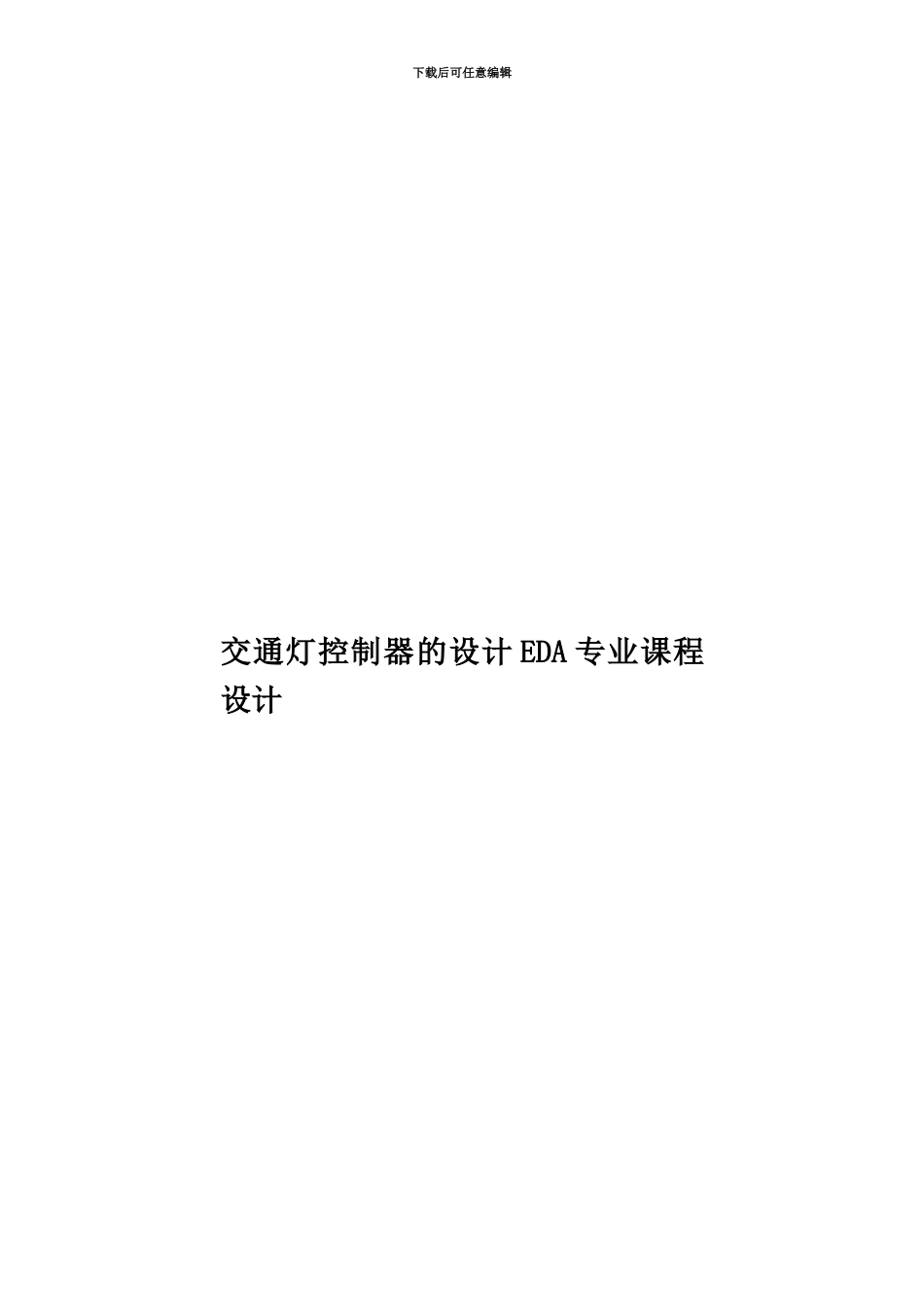 下载后可任意编辑

交通灯控制器的设计EDA专业课程设计